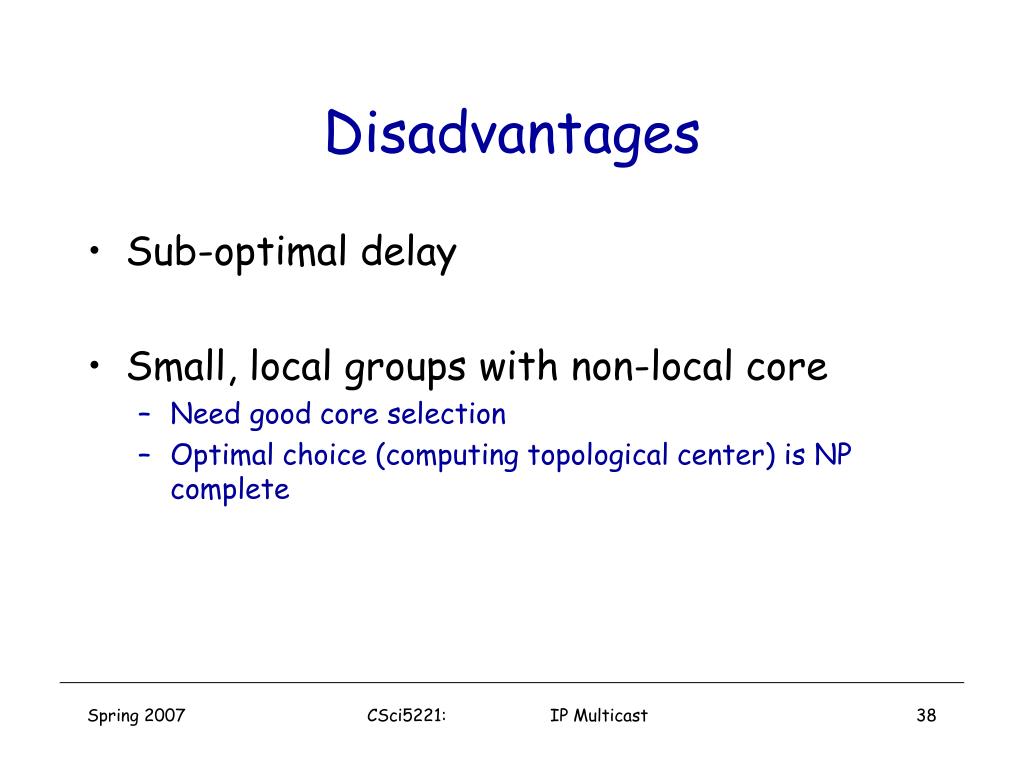 Disadvantages

• Sub-optimal delay

• Small, local groups with non-local core
– Need good core selection
– Optimal choice (computing topological center) is NP complete

Spring 2007 CSci5221: IP Multicast 38